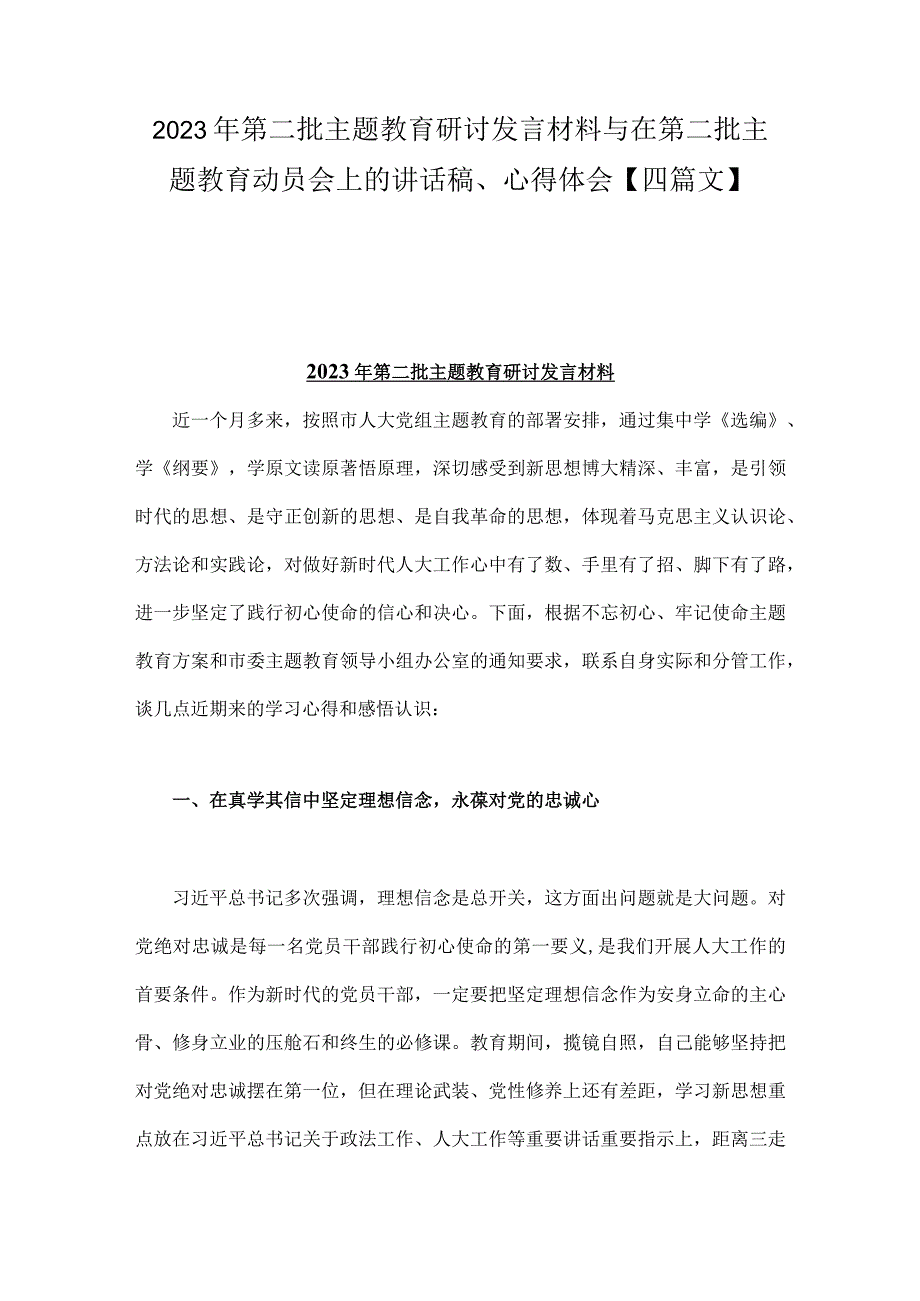 2023年第二批主题教育研讨发言材料与在第二批主题教育动员会上的讲话稿、心得体会【四篇文】

2023年第二批主题教育研讨发言材料

近一个月多来，按照市人大党组主题教育的部署安排，通过集中学《选编》、学《纲要》，学原文读原著悟原理，深切感受到新思想博大精深、丰富，是引领时代的思想、是守正创新的思想、是自我革命的思想，体现着马克思主义认识论、方法论和实践论，对做好新时代人大工作心中有了数、手里有了招、脚下有了路，进一步坚定了践行初心使命的信心和决心。下面，根据不忘初心、牢记使命主题教育方案和市委主题教育领导小组办公室的通知要求，联系自身实际和分管工作，谈几点近期来的学习心得和感悟认识：

一、在真学其信中坚定理想信念，永葆对党的忠诚心

习近平总书记多次强调，理想信念是总开关，这方面出问题就是大问题。对党绝对忠诚是每一名党员干部践行初心使命的第一要义，是我们开展人大工作的首要条件。作为新时代的党员干部，一定要把坚定理想信念作为安身立命的主心骨、修身立业的压舱石和终生的必修课。教育期间，揽镜自照，自己能够坚持把对党绝对忠诚摆在第一位，但在理论武装、党性修养上还有差距，学习新思想重点放在习近平总书记关于政法工作、人大工作等重要讲话重要指示上，距离三走